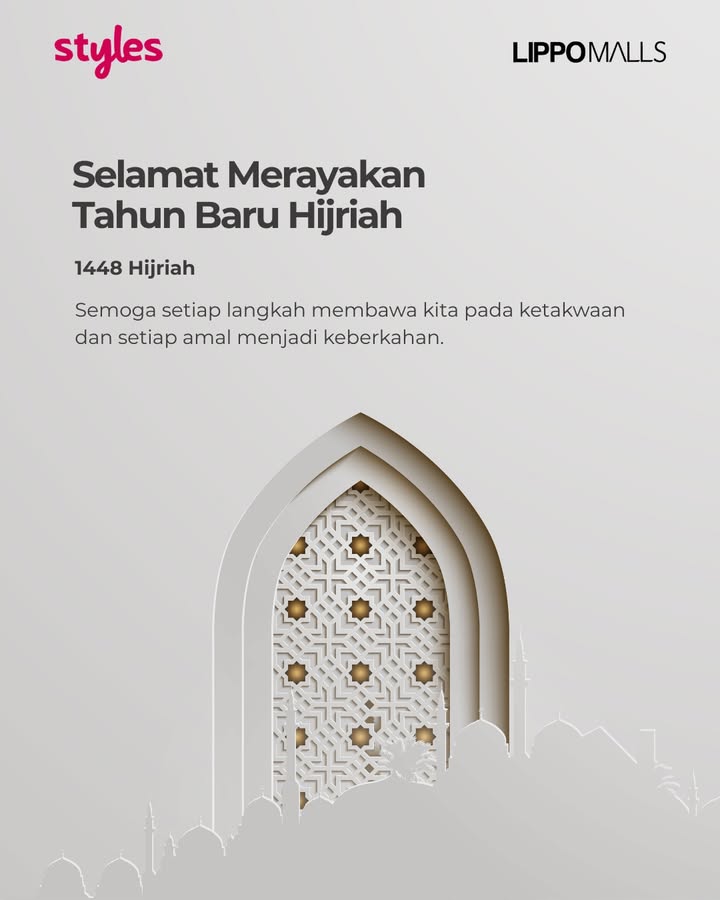 styles

LIPPOMALLS

Selamat Merayakan Tahun Baru Hijriah

1448 Hijriah

Semoga setiap langkah membawa kita pada ketakwaan dan setiap amal menjadi keberkahan.